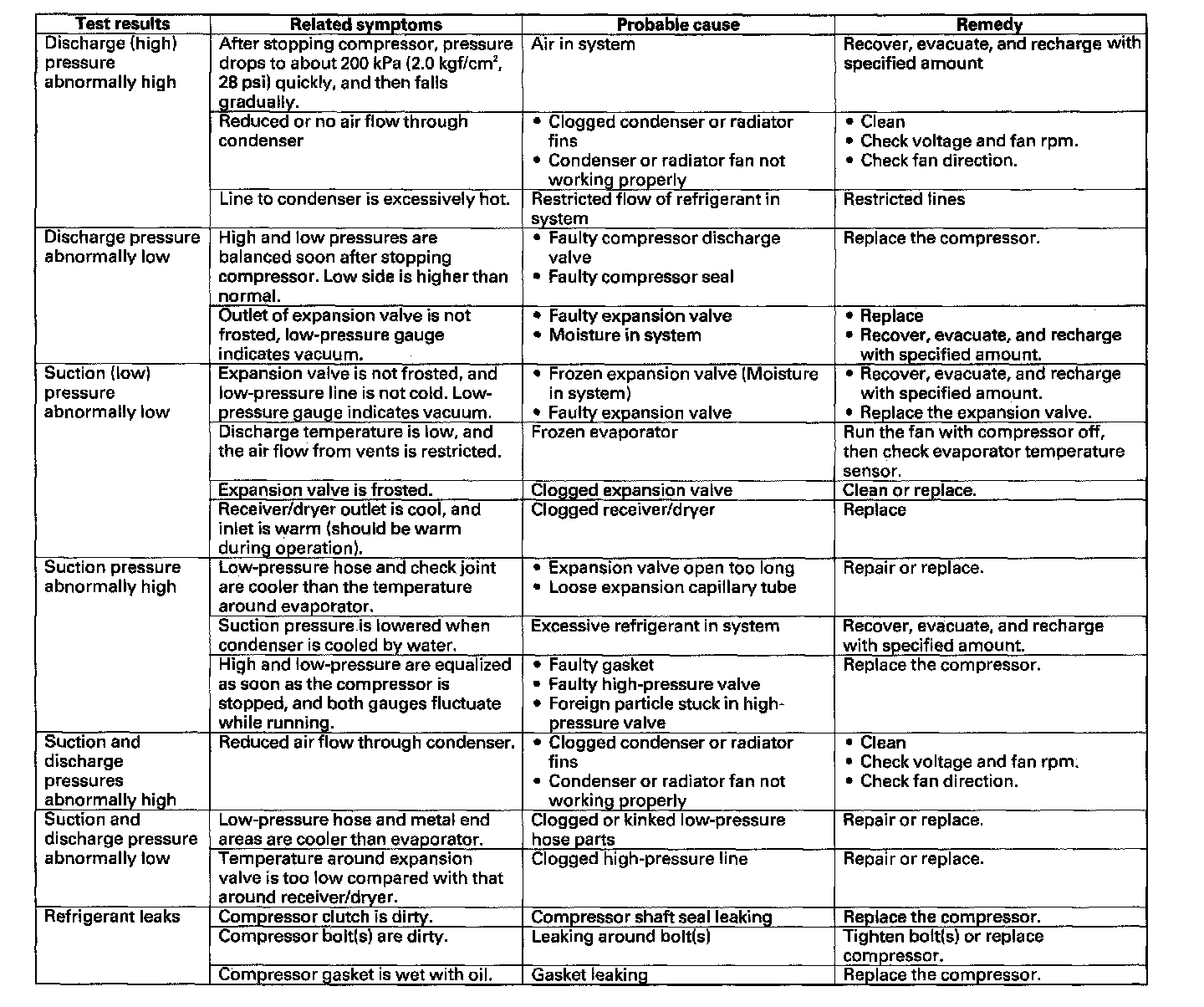 | Test results | Related symptoms | Probable cause | Remedy |
|---|---|---|---|
| Discharge (high) pressure abnormally high | After stopping compressor, pressure drops to about 200 kPa (2.0 kgf/cm$^2$, 28 psi) quickly, and then falls gradually. | Air in system | Recover, evacuate, and recharge with specified amount |
| | Reduced or no air flow through condenser | • Clogged condenser or radiator fins • Condenser or radiator fan not working properly | • Clean • Check voltage and fan rpm. • Check fan direction. |
| | Line to condenser is excessively hot. | Restricted flow of refrigerant in system | Restricted lines |
| Discharge pressure abnormally low | High and low pressures are balanced soon after stopping compressor. Low side is higher than normal. | • Faulty compressor discharge valve • Faulty compressor seal | Replace the compressor. |
| | Outlet of expansion valve is not frosted, low-pressure gauge indicates vacuum. | • Faulty expansion valve • Moisture in system | • Replace • Recover, evacuate, and recharge with specified amount. |
| Suction (low) pressure abnormally low | Expansion valve is not frosted, and low-pressure line is not cold. Low-pressure gauge indicates vacuum. | • Frozen expansion valve (Moisture in system) • Faulty expansion valve | • Recover, evacuate, and recharge with specified amount. • Replace the expansion valve. |
| | Discharge temperature is low, and the air flow from vents is restricted. | Frozen evaporator | Run the fan with compressor off, then check evaporator temperature sensor. |
| | Expansion valve is frosted. | Clogged expansion valve | Clean or replace. |
| | Receiver/dryer outlet is cool, and inlet is warm (should be warm during operation). | Clogged receiver/dryer | Replace |
| Suction pressure abnormally high | Low-pressure hose and check joint are cooler than the temperature around evaporator. | • Expansion valve open too long • Loose expansion capillary tube | Repair or replace. |
| | Suction pressure is lowered when condenser is cooled by water. | Excessive refrigerant in system | Recover, evacuate, and recharge with specified amount. |
| | High and low-pressure are equalized as soon as the compressor is stopped, and both gauges fluctuate while running. | • Faulty gasket • Faulty high-pressure valve • Foreign particle stuck in high-pressure valve | Replace the compressor. |
| Suction and discharge pressures abnormally high | Reduced air flow through condenser. | • Clogged condenser or radiator fins • Condenser or radiator fan not working properly | • Clean • Check voltage and fan rpm. • Check fan direction. |
| Suction and discharge pressure abnormally low | Low-pressure hose and metal end areas are cooler than evaporator. | Clogged or kinked low-pressure hose parts | Repair or replace. |
| | Temperature around expansion valve is too low compared with that around receiver/dryer. | Clogged high-pressure line | Repair or replace. |
| Refrigerant leaks | Compressor clutch is dirty. | Compressor shaft seal leaking | Replace the compressor. |
| | Compressor bolt(s) are dirty. | Leaking around bolt(s) | Tighten bolt(s) or replace compressor. |
| | Compressor gasket is wet with oil. | Gasket leaking | Replace the compressor. |